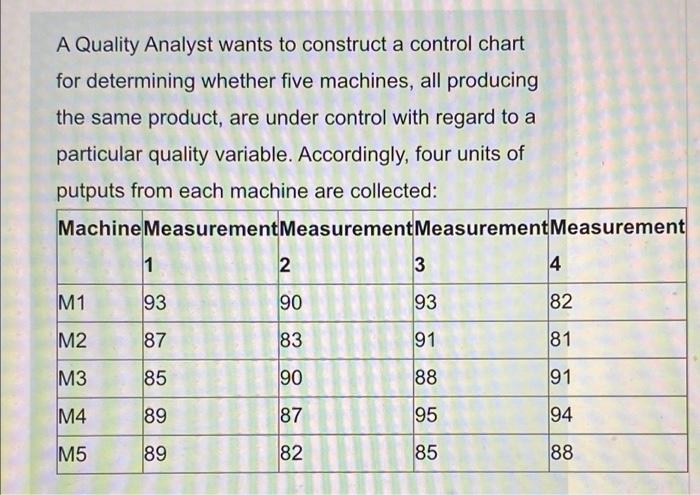 A Quality Analyst wants to construct a control chart for determining whether five machines, all producing the same product, are under control with regard to a particular quality variable. Accordingly, four units of putputs from each machine are collected:

| Machine | Measurement 1 | Measurement 2 | Measurement 3 | Measurement 4 |
|---|---|---|---|---|
| M1 | 93 | 90 | 93 | 82 |
| M2 | 87 | 83 | 91 | 81 |
| M3 | 85 | 90 | 88 | 91 |
| M4 | 89 | 87 | 95 | 94 |
| M5 | 89 | 82 | 85 | 88 |